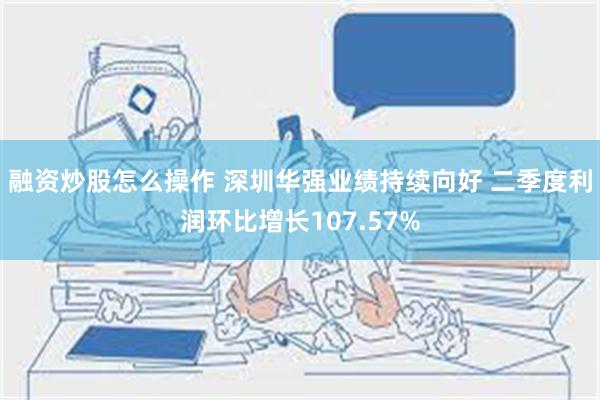 融资炒股怎么操作 深圳华强业绩持续向好 二季度利润环比增长107.57%